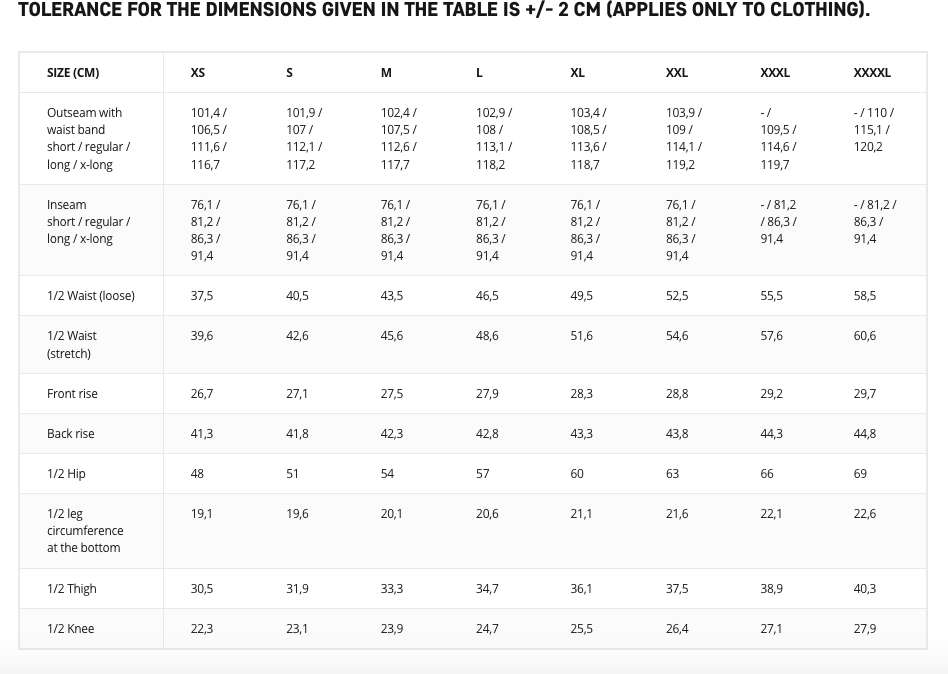 TOLERANCE FOR THE DIMENSIONS GIVEN IN THE TABLE IS +/- 2 CM (APPLIES ONLY TO CLOTHING).

| SIZE (CM) | XS | S | M | L | XL | XXL | XXXL | XXXXL |
|---|---|---|---|---|---|---|---|---|
| Outseam with waist band short / regular / long / x-long | 101,4 / 106,5 / 111,6 / 116,7 | 101,9 / 107 / 112,1 / 117,2 | 102,4 / 107,5 / 112,6 / 117,7 | 102,9 / 108 / 113,1 / 118,2 | 103,4 / 108,5 / 113,6 / 118,7 | 103,9 / 109 / 114,1 / 119,2 | - / 109,5 / 114,6 / 119,7 | - / 110 / 115,1 / 120,2 |
| Inseam short / regular / long / x-long | 76,1 / 81,2 / 86,3 / 91,4 | 76,1 / 81,2 / 86,3 / 91,4 | 76,1 / 81,2 / 86,3 / 91,4 | 76,1 / 81,2 / 86,3 / 91,4 | 76,1 / 81,2 / 86,3 / 91,4 | 76,1 / 81,2 / 86,3 / 91,4 | - / 81,2 / 86,3 / 91,4 | - / 81,2 / 86,3 / 91,4 |
| 1/2 Waist (loose) | 37,5 | 40,5 | 43,5 | 46,5 | 49,5 | 52,5 | 55,5 | 58,5 |
| 1/2 Waist (stretch) | 39,6 | 42,6 | 45,6 | 48,6 | 51,6 | 54,6 | 57,6 | 60,6 |
| Front rise | 26,7 | 27,1 | 27,5 | 27,9 | 28,3 | 28,8 | 29,2 | 29,7 |
| Back rise | 41,3 | 41,8 | 42,3 | 42,8 | 43,3 | 43,8 | 44,3 | 44,8 |
| 1/2 Hip | 48 | 51 | 54 | 57 | 60 | 63 | 66 | 69 |
| 1/2 leg circumference at the bottom | 19,1 | 19,6 | 20,1 | 20,6 | 21,1 | 21,6 | 22,1 | 22,6 |
| 1/2 Thigh | 30,5 | 31,9 | 33,3 | 34,7 | 36,1 | 37,5 | 38,9 | 40,3 |
| 1/2 Knee | 22,3 | 23,1 | 23,9 | 24,7 | 25,5 | 26,4 | 27,1 | 27,9 |